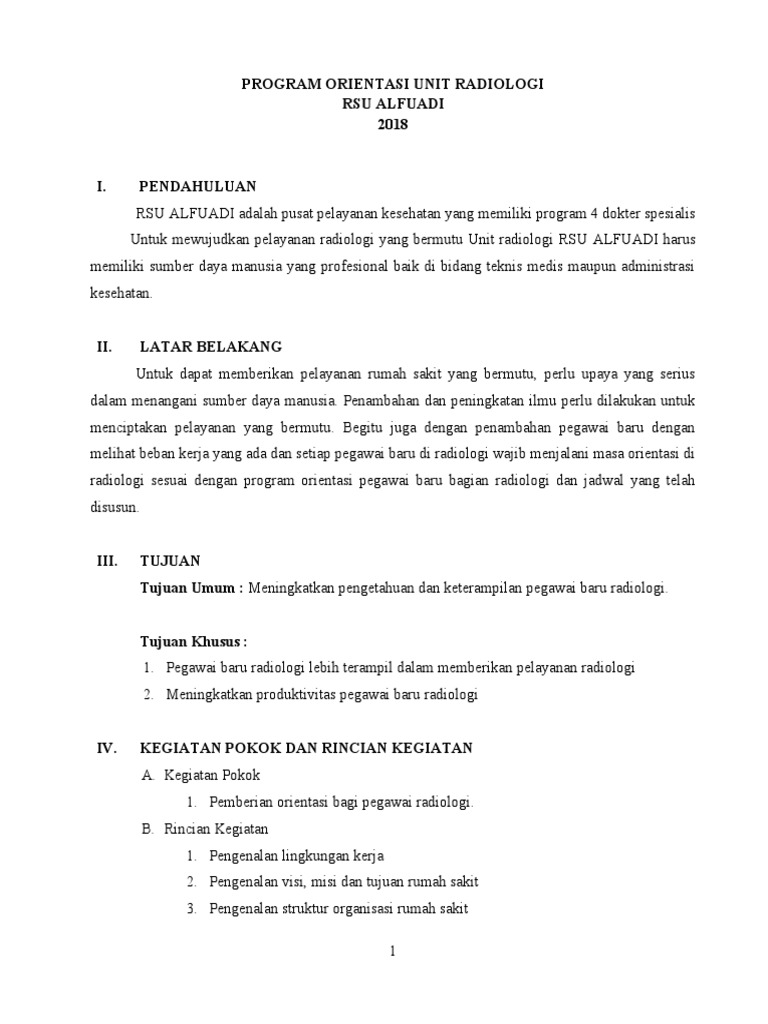 PROGRAM ORIENTASI UNIT RADIOLOGI
RSU ALFUADI
2018

I. PENDAHULUAN

RSU ALFUADI adalah pusat pelayanan kesehatan yang memiliki program 4 dokter spesialis

Untuk mewujudkan pelayanan radiologi yang bermutu Unit radiologi RSU ALFUADI harus memiliki sumber daya manusia yang profesional baik di bidang teknis medis maupun administrasi kesehatan.

II. LATAR BELAKANG

Untuk dapat memberikan pelayanan rumah sakit yang bermutu, perlu upaya yang serius dalam menangani sumber daya manusia. Penambahan dan peningkatan ilmu perlu dilakukan untuk menciptakan pelayanan yang bermutu. Begitu juga dengan penambahan pegawai baru dengan melihat beban kerja yang ada dan setiap pegawai baru di radiologi wajib menjalani masa orientasi di radiologi sesuai dengan program orientasi pegawai baru bagian radiologi dan jadwal yang telah disusun.

III. TUJUAN

Tujuan Umum : Meningkatkan pengetahuan dan keterampilan pegawai baru radiologi.

Tujuan Khusus :
1. Pegawai baru radiologi lebih terampil dalam memberikan pelayanan radiologi
2. Meningkatkan produktivitas pegawai baru radiologi

IV. KEGIATAN POKOK DAN RINCIAN KEGIATAN

A. Kegiatan Pokok
1. Pemberian orientasi bagi pegawai radiologi.
B. Rincian Kegiatan
1. Pengenalan lingkungan kerja
2. Pengenalan visi, misi dan tujuan rumah sakit
3. Pengenalan struktur organisasi rumah sakit

1